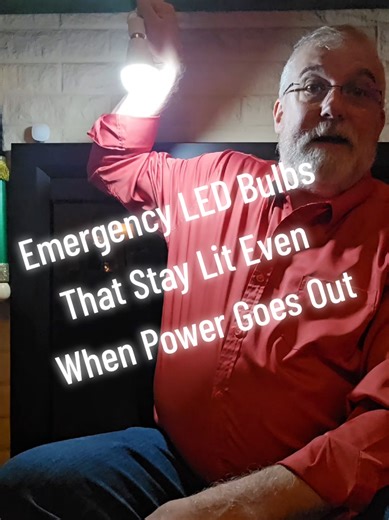 Emergency LED Bulbs
That Stay Lit Even
When Power Goes Out